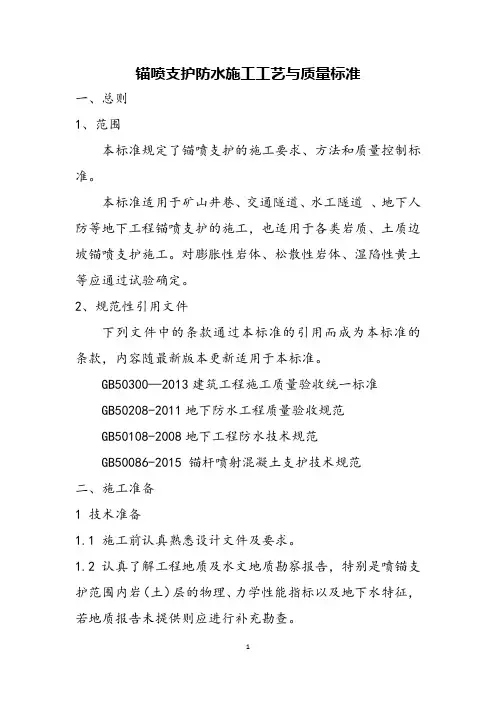 锚喷支护防水施工工艺与质量标准

一、总则

1、范围

本标准规定了锚喷支护的施工要求、方法和质量控制标准。

本标准适用于矿山井巷、交通隧道、水工隧道 、地下人防等地下工程锚喷支护的施工，也适用于各类岩质、土质边坡锚喷支护施工。对膨胀性岩体、松散性岩体、湿陷性黄土等应通过试验确定。

2、规范性引用文件

下列文件中的条款通过本标准的引用而成为本标准的条款，内容随最新版本更新适用于本标准。

GB50300—2013 建筑工程施工质量验收统一标准

GB50208-2011 地下防水工程质量验收规范

GB50108-2008 地下工程防水技术规范

GB50086-2015 锚杆喷射混凝土支护技术规范

二、施工准备

1 技术准备

1.1 施工前认真熟悉设计文件及要求。

1.2 认真了解工程地质及水文地质勘察报告，特别是喷锚支护范围内岩（土）层的物理、力学性能指标以及地下水特征，若地质报告未提供则应进行补充勘查。

1